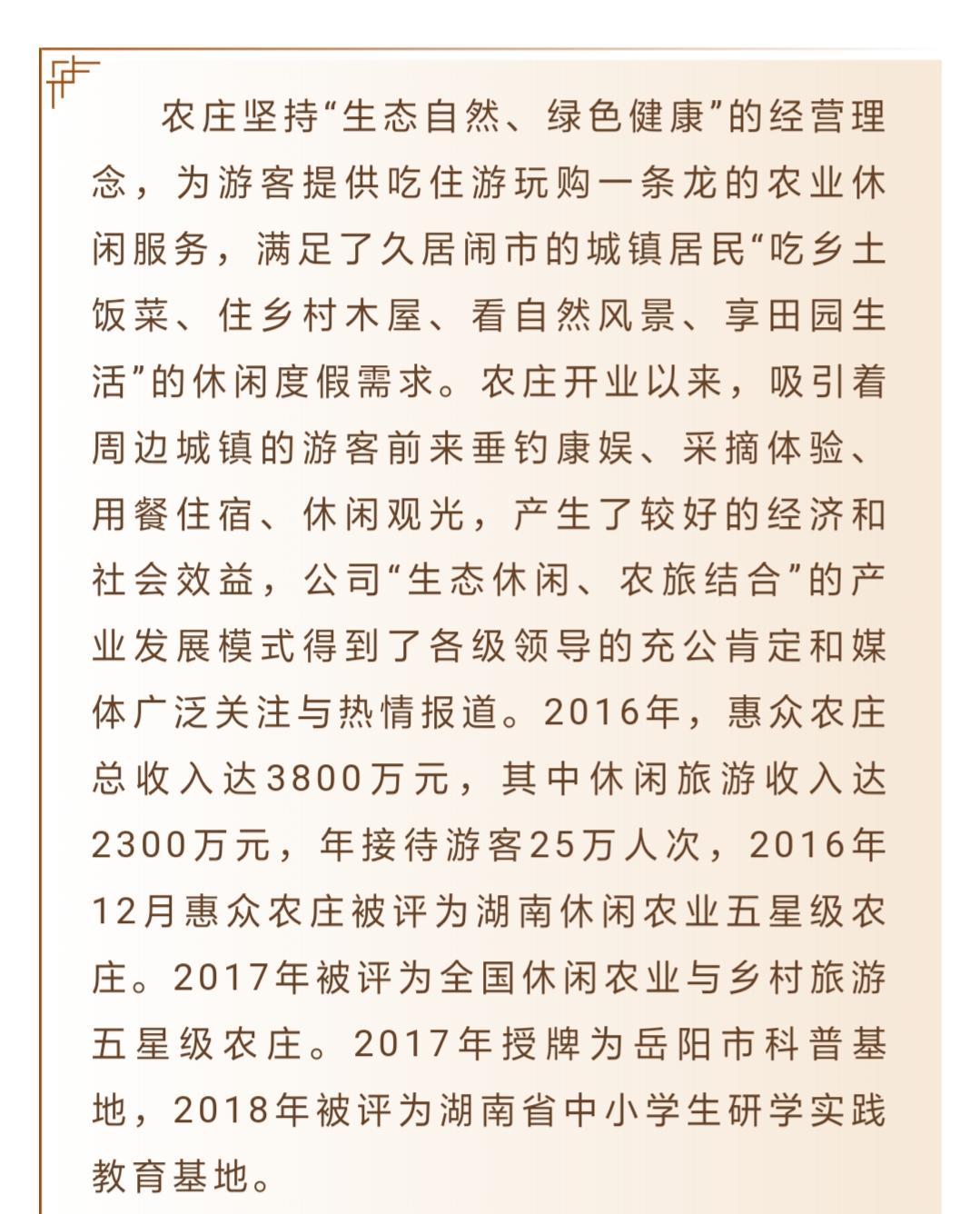 农庄坚持“生态自然、绿色健康”的经营理念，为游客提供吃住游玩购一条龙的农业休闲服务，满足了久居闹市的城镇居民“吃乡土饭菜、住乡村木屋、看自然风景、享田园生活”的休闲度假需求。农庄开业以来，吸引着周边城镇的游客前来垂钓康娱、采摘体验、用餐住宿、休闲观光，产生了较好的经济和社会效益，公司“生态休闲、农旅结合”的产业发展模式得到了各级领导的充公肯定和媒体广泛关注与热情报道。2016年，惠众农庄总收入达3800万元，其中休闲旅游收入达2300万元，年接待游客25万人次，2016年12月惠众农庄被评为湖南休闲农业五星级农庄。2017年被评为全国休闲农业与乡村旅游五星级农庄。2017年授牌为岳阳市科普基地，2018年被评为湖南省中小学生研学实践教育基地。